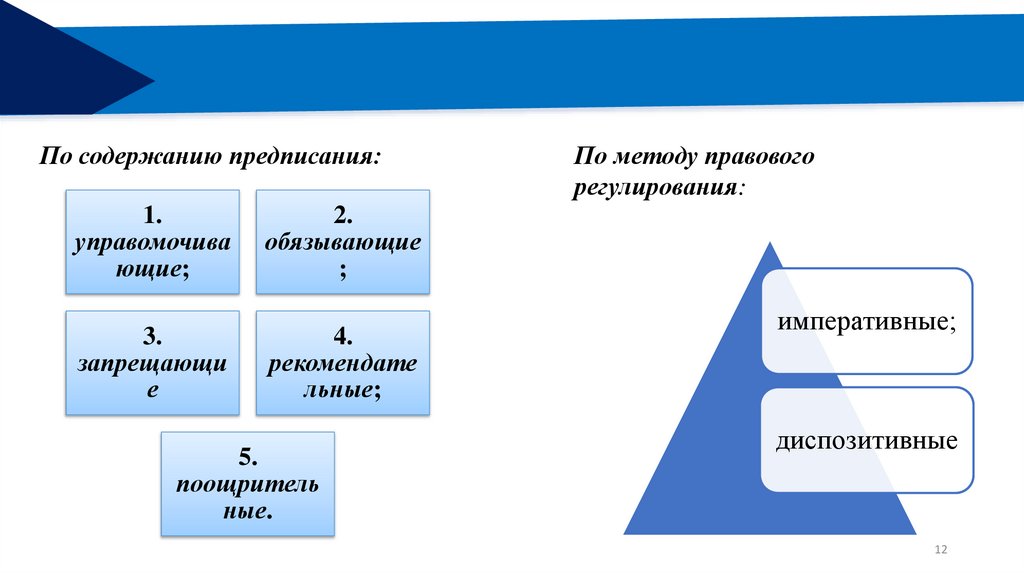 По содержанию предписания:

1. управомочивающие;

2. обязывающие;

3. запрещающие

4. рекомендательные;

5. поощрительные.

По методу правового регулирования:

императивные;

диспозитивные

12